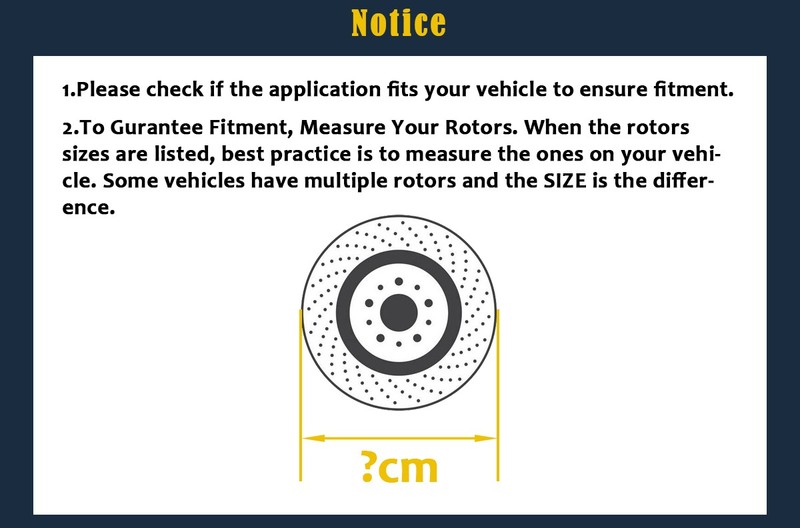 Notice

1.Please check if the application fits your vehicle to ensure fitment.

2.To Gurantee Fitment, Measure Your Rotors. When the rotors sizes are listed, best practice is to measure the ones on your vehicle. Some vehicles have multiple rotors and the SIZE is the difference.

?cm